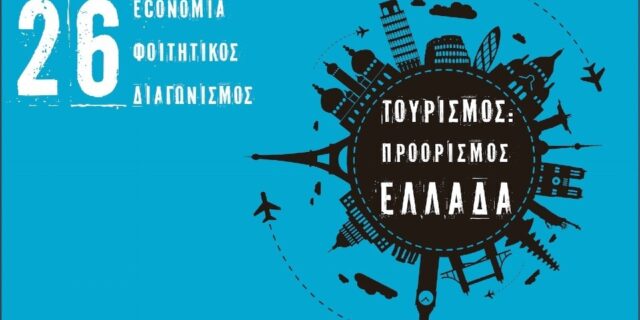 26
ECONOMIA
ΦΟΙΤΗΤΙΚΟΣ
ΔΙΑΓΩΝΙΣΜΟΣ

ΤΟΥΡΙΣΜΟΣ:
ΠΡΟΟΡΙΣΜΟΣ
ΕΛΛΑΔΑ